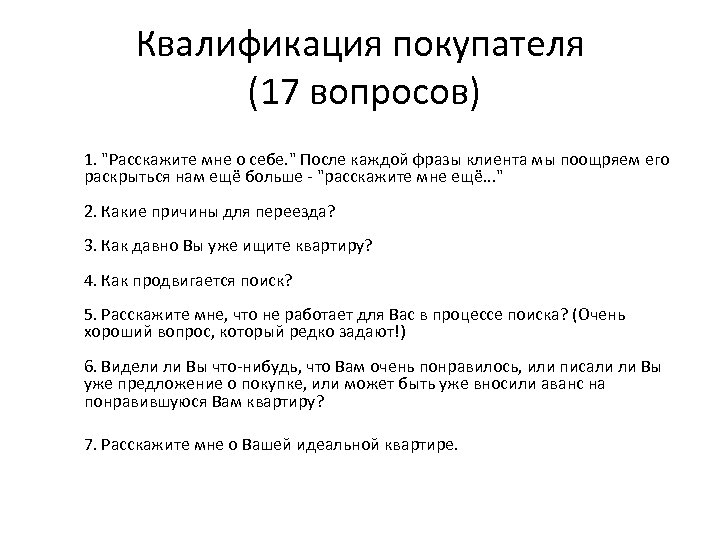 Квалификация покупателя
(17 вопросов)

1. "Расскажите мне о себе." После каждой фразы клиента мы поощряем его раскрыться нам ещё больше - "расскажите мне ещё..."

2. Какие причины для переезда?

3. Как давно Вы уже ищите квартиру?

4. Как продвигается поиск?

5. Расскажите мне, что не работает для Вас в процессе поиска? (Очень хороший вопрос, который редко задают!)

6. Видели ли Вы что-нибудь, что Вам очень понравилось, или писали ли Вы уже предложение о покупке, или может быть уже вносили аванс на понравившуюся Вам квартиру?

7. Расскажите мне о Вашей идеальной квартире.